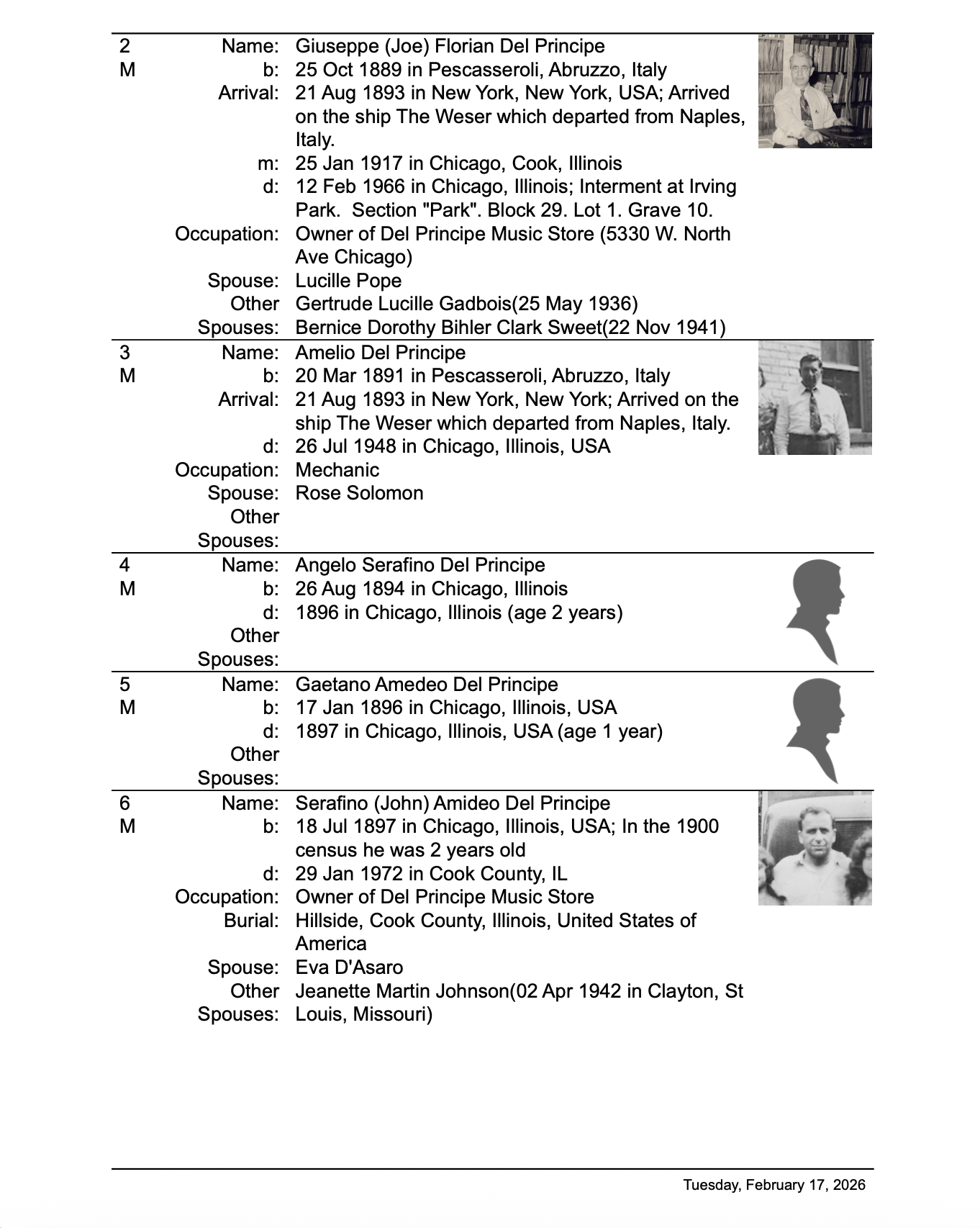 2 M
Name: Giuseppe (Joe) Florian Del Principe
b: 25 Oct 1889 in Pescasseroli, Abruzzo, Italy
Arrival: 21 Aug 1893 in New York, New York, USA; Arrived on the ship The Weser which departed from Naples, Italy.
m: 25 Jan 1917 in Chicago, Cook, Illinois
d: 12 Feb 1966 in Chicago, Illinois; Interment at Irving Park. Section "Park". Block 29. Lot 1. Grave 10.
Occupation: Owner of Del Principe Music Store (5330 W. North Ave Chicago)
Spouse: Lucille Pope
Other Spouses: Gertrude Lucille Gadbois(25 May 1936)
Bernice Dorothy Bihler Clark Sweet(22 Nov 1941)

3 M
Name: Amelio Del Principe
b: 20 Mar 1891 in Pescasseroli, Abruzzo, Italy
Arrival: 21 Aug 1893 in New York, New York; Arrived on the ship The Weser which departed from Naples, Italy.
d: 26 Jul 1948 in Chicago, Illinois, USA
Occupation: Mechanic
Spouse: Rose Solomon
Other Spouses:

4 M
Name: Angelo Serafino Del Principe
b: 26 Aug 1894 in Chicago, Illinois
d: 1896 in Chicago, Illinois (age 2 years)
Other Spouses:

5 M
Name: Gaetano Amedeo Del Principe
b: 17 Jan 1896 in Chicago, Illinois, USA
d: 1897 in Chicago, Illinois, USA (age 1 year)
Other Spouses:

6 M
Name: Serafino (John) Amideo Del Principe
b: 18 Jul 1897 in Chicago, Illinois, USA; In the 1900 census he was 2 years old
d: 29 Jan 1972 in Cook County, IL
Occupation: Owner of Del Principe Music Store
Burial: Hillside, Cook County, Illinois, United States of America
Spouse: Eva D'Asaro
Other Spouses: Jeanette Martin Johnson(02 Apr 1942 in Clayton, St Louis, Missouri)

Tuesday, February 17, 2026